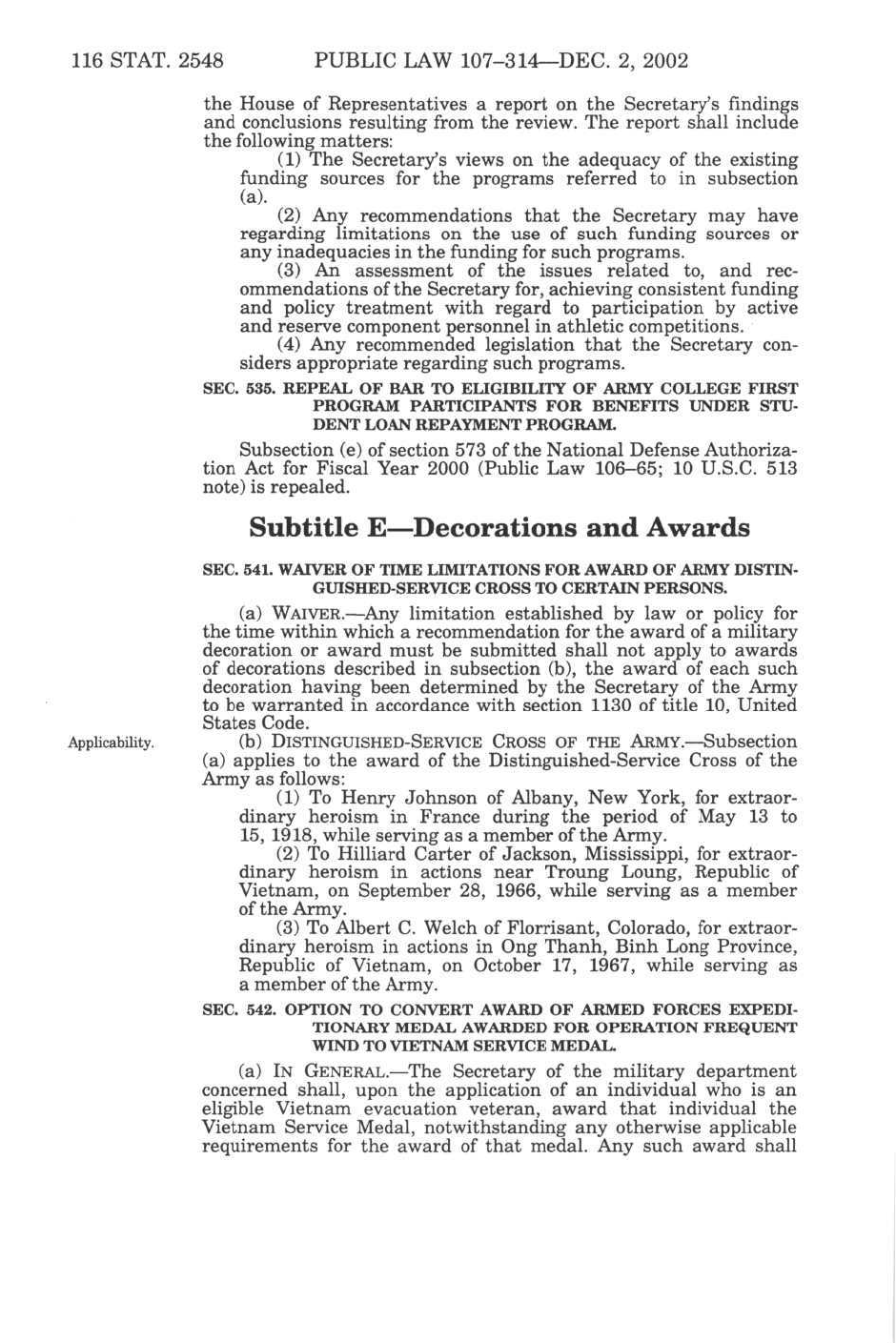 116 STAT. 2548 PUBLIC LAW 107–314—DEC. 2, 2002

the House of Representatives a report on the Secretary's findings and conclusions resulting from the review. The report shall include the following matters:

(1) The Secretary's views on the adequacy of the existing funding sources for the programs referred to in subsection (a).

(2) Any recommendations that the Secretary may have regarding limitations on the use of such funding sources or any inadequacies in the funding for such programs.

(3) An assessment of the issues related to, and recommendations of the Secretary for, achieving consistent funding and policy treatment with regard to participation by active and reserve component personnel in athletic competitions.

(4) Any recommended legislation that the Secretary considers appropriate regarding such programs.

SEC. 535. REPEAL OF BAR TO ELIGIBILITY OF ARMY COLLEGE FIRST PROGRAM PARTICIPANTS FOR BENEFITS UNDER STUDENT LOAN REPAYMENT PROGRAM.

Subsection (e) of section 573 of the National Defense Authorization Act for Fiscal Year 2000 (Public Law 106–65; 10 U.S.C. 513 note) is repealed.

Subtitle E—Decorations and Awards

SEC. 541. WAIVER OF TIME LIMITATIONS FOR AWARD OF ARMY DISTINGUISHED-SERVICE CROSS TO CERTAIN PERSONS.

(a) WAIVER.—Any limitation established by law or policy for the time within which a recommendation for the award of a military decoration or award must be submitted shall not apply to awards of decorations described in subsection (b), the award of each such decoration having been determined by the Secretary of the Army to be warranted in accordance with section 1130 of title 10, United States Code.

Applicability.

(b) DISTINGUISHED-SERVICE CROSS OF THE ARMY.—Subsection (a) applies to the award of the Distinguished-Service Cross of the Army as follows:

(1) To Henry Johnson of Albany, New York, for extraordinary heroism in France during the period of May 13 to 15, 1918, while serving as a member of the Army.

(2) To Hilliard Carter of Jackson, Mississippi, for extraordinary heroism in actions near Troung Loung, Republic of Vietnam, on September 28, 1966, while serving as a member of the Army.

(3) To Albert C. Welch of Florrisant, Colorado, for extraordinary heroism in actions in Ong Thanh, Binh Long Province, Republic of Vietnam, on October 17, 1967, while serving as a member of the Army.

SEC. 542. OPTION TO CONVERT AWARD OF ARMED FORCES EXPEDITIONARY MEDAL AWARDED FOR OPERATION FREQUENT WIND TO VIETNAM SERVICE MEDAL.

(a) IN GENERAL.—The Secretary of the military department concerned shall, upon the application of an individual who is an eligible Vietnam evacuation veteran, award that individual the Vietnam Service Medal, notwithstanding any otherwise applicable requirements for the award of that medal. Any such award shall